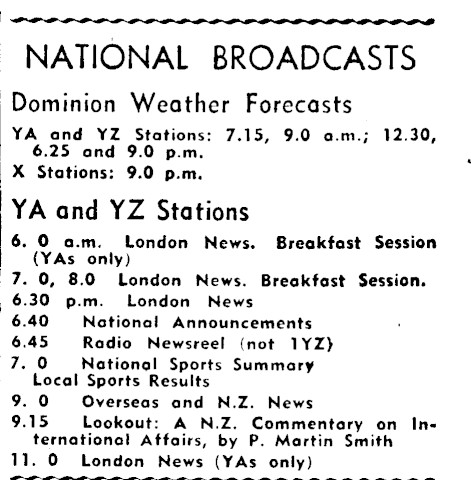 NATIONAL BROADCASTS

Dominion Weather Forecasts

YA and YZ Stations: 7.15, 9.0 a.m.; 12.30, 6.25 and 9.0 p.m.

X Stations: 9.0 p.m.

YA and YZ Stations

6. 0 a.m. London News. Breakfast Session (YAs only)

7. 0, 8.0 London News. Breakfast Session.

6.30 p.m. London News

6.40 National Announcements

6.45 Radio Newsreel (not 1YZ)

7. 0 National Sports Summary
Local Sports Results

9. 0 Overseas and N.Z. News

9.15 Lookout: A N.Z. Commentary on International Affairs, by P. Martin Smith

11. 0 London News (YAs only)